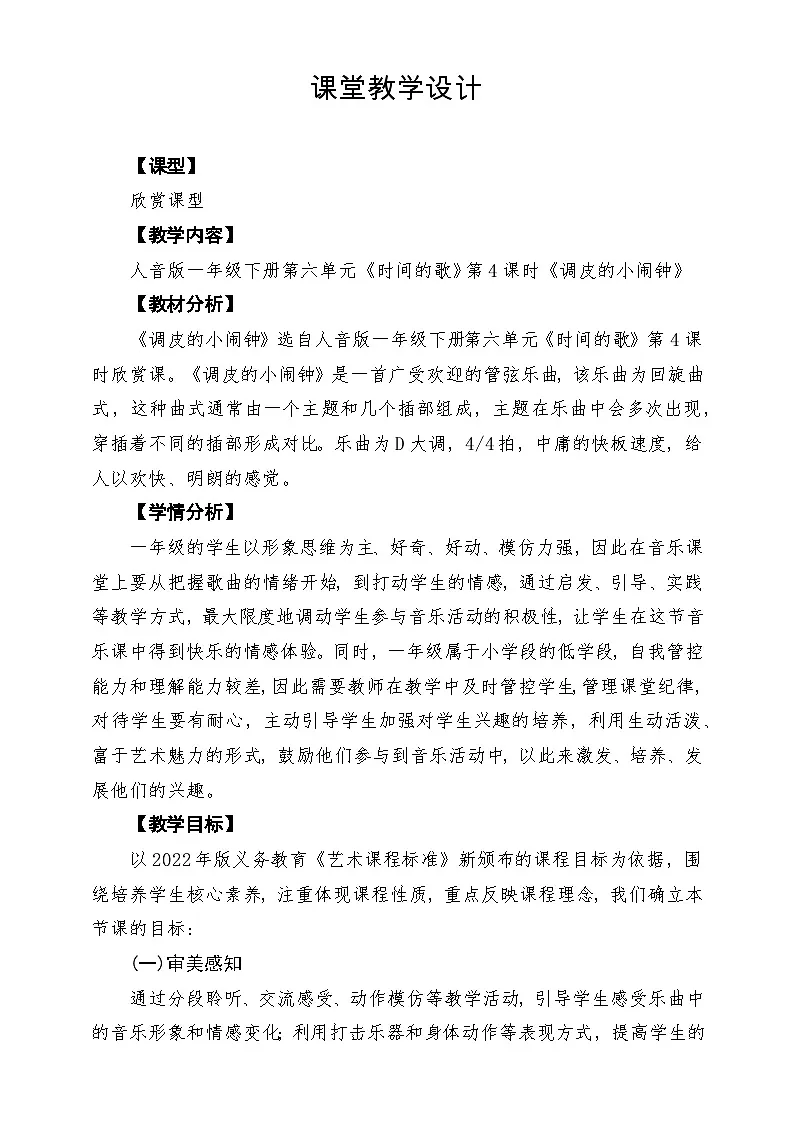 课堂教学设计

【课型】

欣赏课型

【教学内容】

人音版一年级下册第六单元《时间的歌》第4课时《调皮的小闹钟》

【教材分析】

《调皮的小闹钟》选自人音版一年级下册第六单元《时间的歌》第4课时欣赏课。《调皮的小闹钟》是一首广受欢迎的管弦乐曲，该乐曲为回旋曲式，这种曲式通常由一个主题和几个插部组成，主题在乐曲中会多次出现，穿插着不同的插部形成对比。乐曲为D大调，4/4拍，中庸的快板速度，给人以欢快、明朗的感觉。

【学情分析】

一年级的学生以形象思维为主，好奇、好动、模仿力强，因此在音乐课堂上要从把握歌曲的情绪开始，到打动学生的情感，通过启发、引导、实践等教学方式，最大限度地调动学生参与音乐活动的积极性，让学生在这节音乐课中得到快乐的情感体验。同时，一年级属于小学段的低学段，自我管控能力和理解能力较差，因此需要教师在教学中及时管控学生，管理课堂纪律，对待学生要有耐心，主动引导学生加强对学生兴趣的培养，利用生动活泼、富于艺术魅力的形式，鼓励他们参与到音乐活动中，以此来激发、培养、发展他们的兴趣。

【教学目标】

以2022年版义务教育《艺术课程标准》新颁布的课程目标为依据，围绕培养学生核心素养，注重体现课程性质，重点反映课程理念，我们确立本节课的目标：

(一)审美感知

通过分段聆听、交流感受、动作模仿等教学活动，引导学生感受乐曲中的音乐形象和情感变化；利用打击乐器和身体动作等表现方式，提高学生的